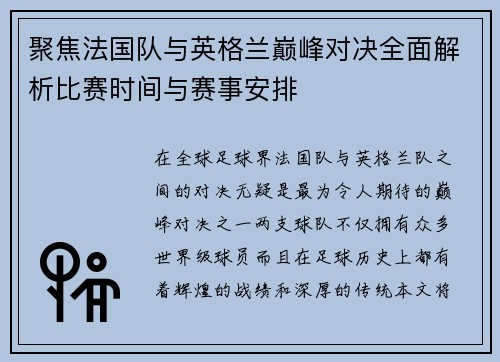 聚焦法国队与英格兰巅峰对决全面解析比赛时间与赛事安排

在全球足球界法国队与英格兰队之间的对决无疑是最为令人期待的巅峰对决之一两支球队不仅拥有众多世界级球员而且在足球历史上都有着辉煌的战绩和深厚的传统本文将